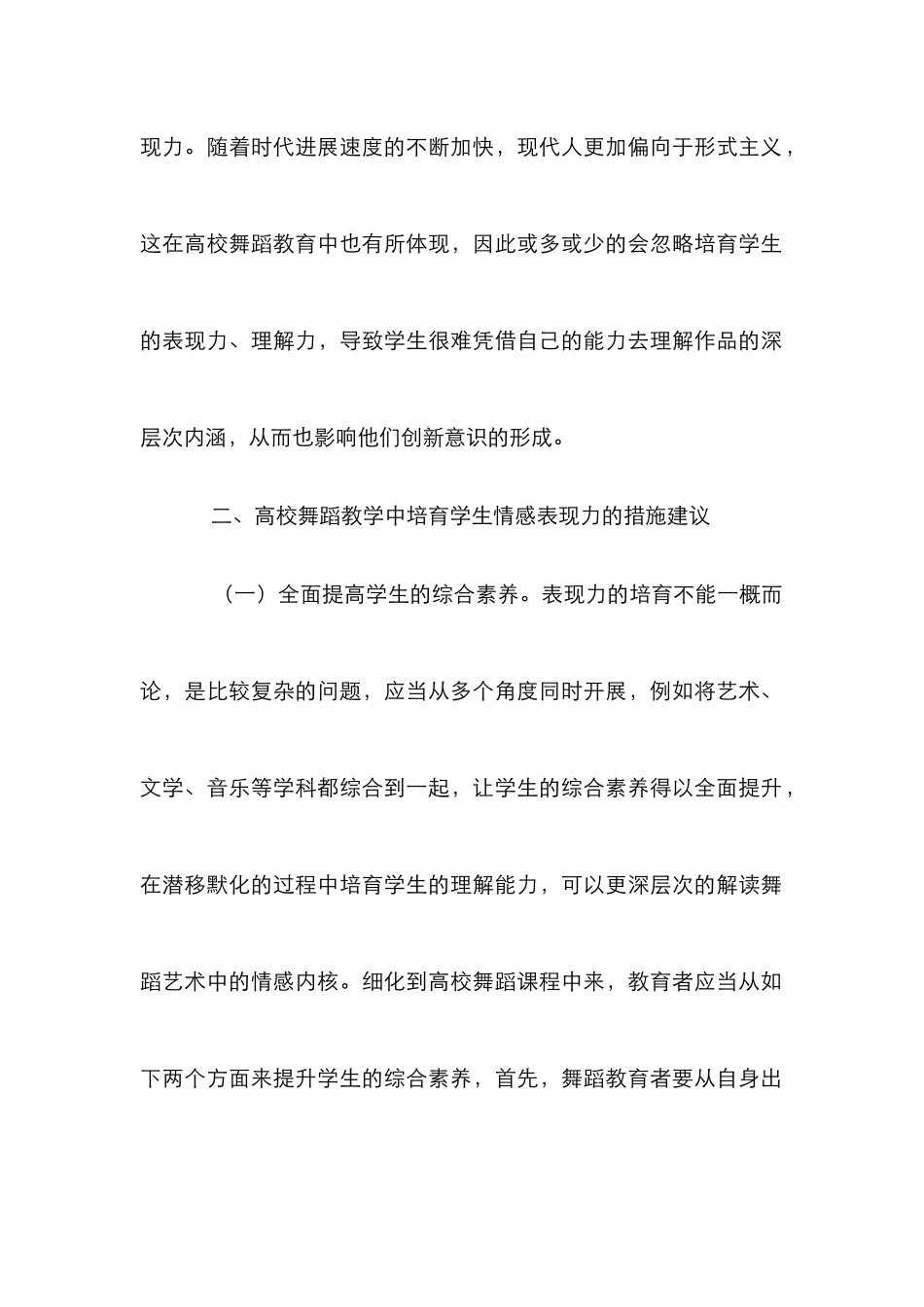 现力。随着时代进展速度的不断加快，现代人更加偏向于形式主义，这在高校舞蹈教育中也有所体现，因此或多或少的会忽略培育学生的表现力、理解力，导致学生很难凭借自己的能力去理解作品的深层次内涵，从而也影响他们创新意识的形成。

二、高校舞蹈教学中培育学生情感表现力的措施建议

（一）全面提高学生的综合素养。表现力的培育不能一概而论，是比较复杂的问题，应当从多个角度同时开展，例如将艺术、文学、音乐等学科都综合到一起，让学生的综合素养得以全面提升，在潜移默化的过程中培育学生的理解能力，可以更深层次的解读舞蹈艺术中的情感内核。细化到高校舞蹈课程中来，教育者应当从如下两个方面来提升学生的综合素养，首先，舞蹈教育者要从自身出